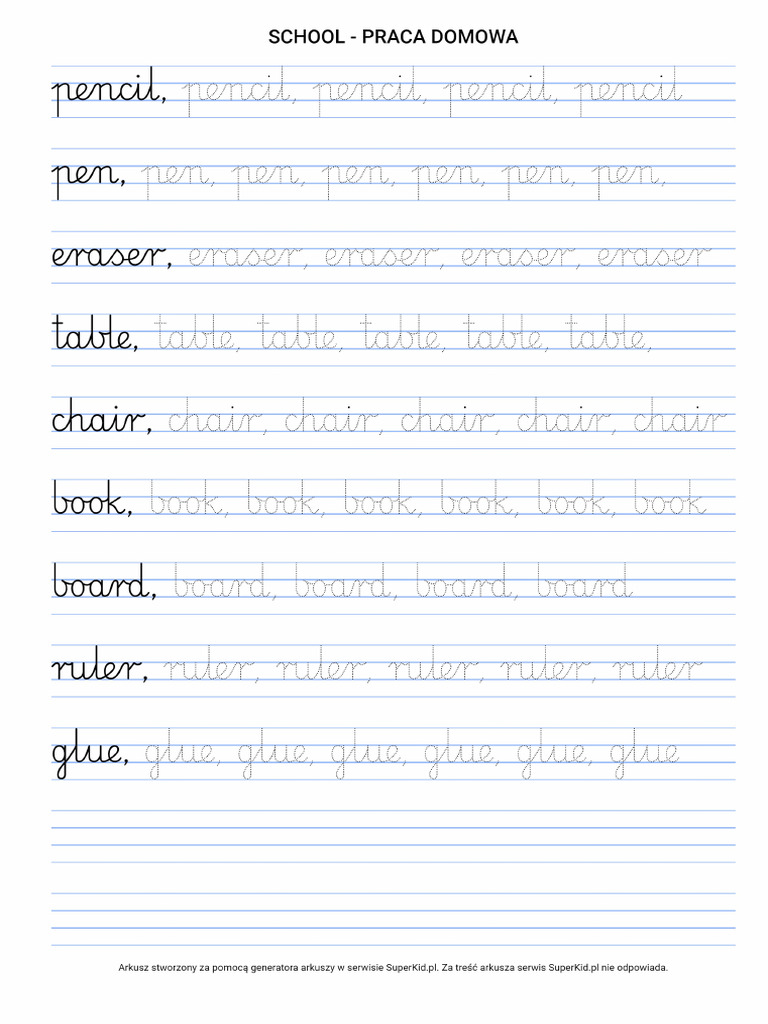 SCHOOL - PRACA DOMOWA

pencil, pencil, pencil, pencil, pencil

pen, pen, pen, pen, pen, pen, pen,

eraser, eraser, eraser, eraser, eraser

table, table, table, table, table, table,

chair, chair, chair, chair, chair, chair

book, book, book, book, book, book, book

board, board, board, board, board

ruler, ruler, ruler, ruler, ruler, ruler

glue, glue, glue, glue, glue, glue, glue

Arkusz stworzony za pomocą generatora arkuszy w serwisie SuperKid.pl. Za treść arkusza serwis SuperKid.pl nie odpowiada.